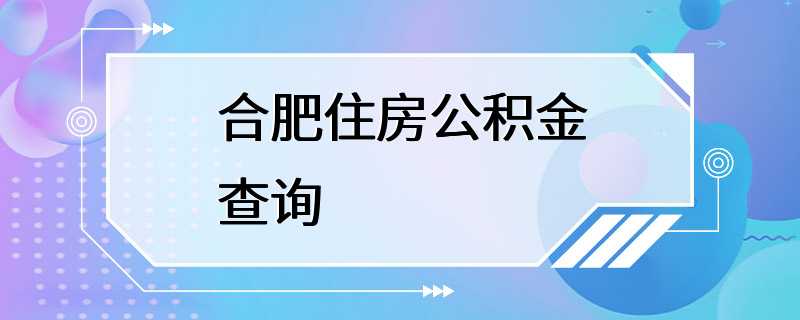 合肥住房公积金查询